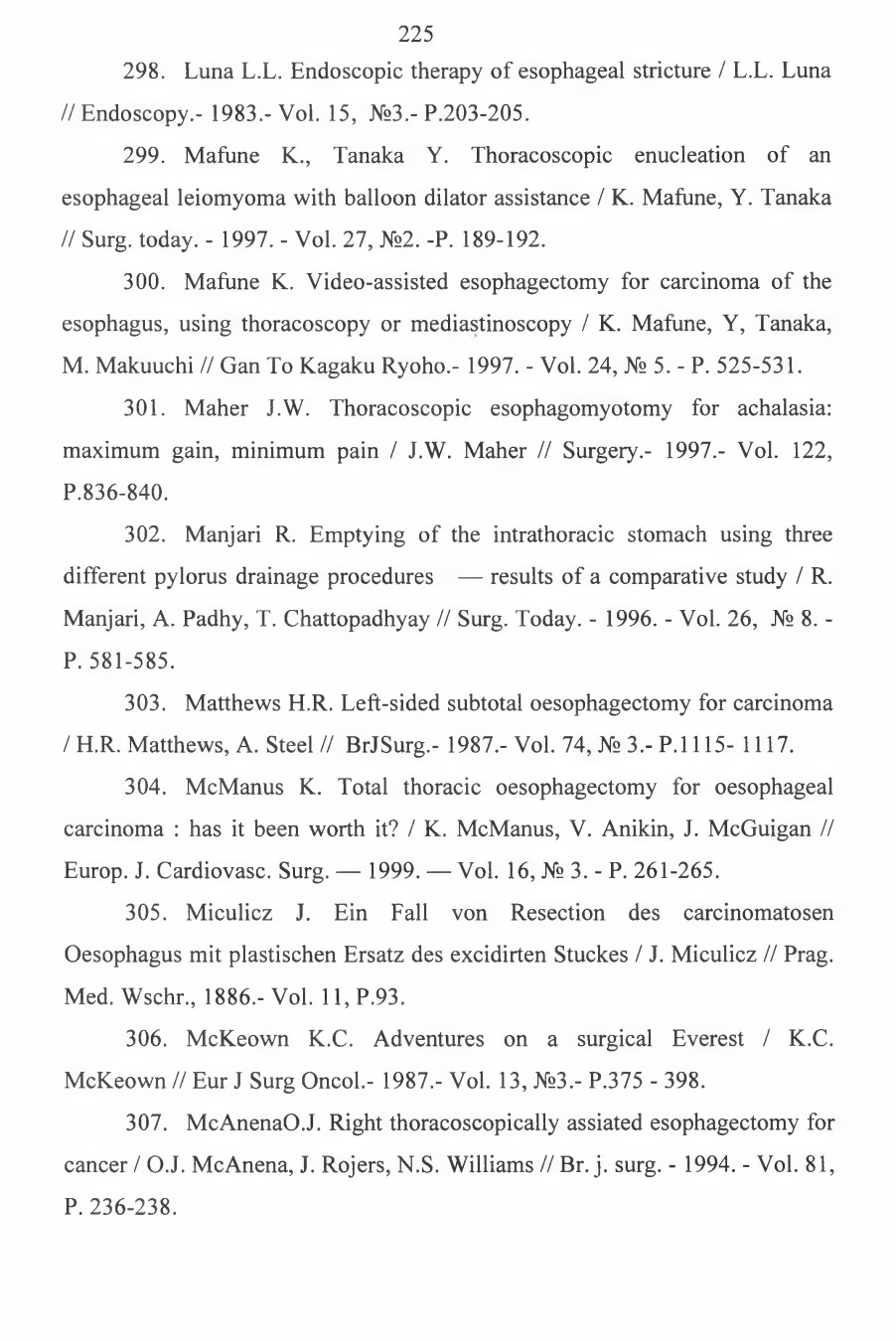 225

298. Luna L.L. Endoscopic therapy of esophageal stricture / L.L. Luna // Endoscopy.- 1983.- Vol. 15, №3.- P.203-205.

299. Mafune K., Tanaka Y. Thoracoscopic enucleation of an esophageal leiomyoma with balloon dilator assistance / K. Mafune, Y. Tanaka // Surg. today. - 1997. - Vol. 27, №2. -P. 189-192.

300. Mafune K. Video-assisted esophagectomy for carcinoma of the esophagus, using thoracoscopy or mediastinoscopy / K. Mafune, Y, Tanaka, M. Makuuchi // Gan To Kagaku Ryoho.- 1997. - Vol. 24, № 5. - P. 525-531.

301. Maher J.W. Thoracoscopic esophagomyotomy for achalasia: maximum gain, minimum pain / J.W. Maher // Surgery.- 1997.- Vol. 122, P.836-840.

302. Manjari R. Emptying of the intrathoracic stomach using three different pylorus drainage procedures — results of a comparative study / R. Manjari, A. Padhy, T. Chattopadhyay // Surg. Today. - 1996. - Vol. 26, № 8. - P. 581-585.

303. Matthews H.R. Left-sided subtotal oesophagectomy for carcinoma / H.R. Matthews, A. Steel // BrJSurg.- 1987.- Vol. 74, № 3.- P.1115- 1117.

304. McManus K. Total thoracic oesophagectomy for oesophageal carcinoma : has it been worth it? / K. McManus, V. Anikin, J. McGuigan // Europ. J. Cardiovasc. Surg. — 1999. — Vol. 16, № 3. - P. 261-265.

305. Miculicz J. Ein Fall von Resection des carcinomatosen Oesophagus mit plastischen Ersatz des excidirten Stuckes / J. Miculicz // Prag. Med. Wschr., 1886.- Vol. 11, P.93.

306. McKeown K.C. Adventures on a surgical Everest / K.C. McKeown // Eur J Surg Oncol.- 1987.- Vol. 13, №3.- P.375 - 398.

307. McAnenaO.J. Right thoracoscopically assiated esophagectomy for cancer / O.J. McAnena, J. Rojers, N.S. Williams // Br. j. surg. - 1994. - Vol. 81, P. 236-238.